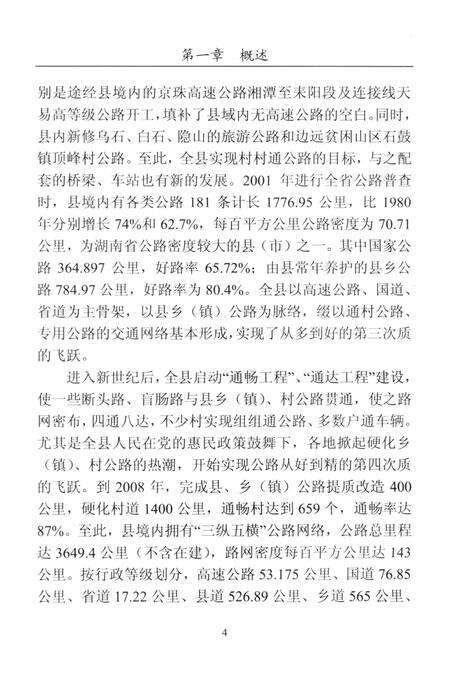 第一章 概述

别是途经县境内的京珠高速公路湘潭至耒阳段及连接线天易高等级公路开工，填补了县域内无高速公路的空白。同时，县内新修乌石、白石、隐山的旅游公路和边远贫困山区石鼓镇顶峰村公路。至此，全县实现村村通公路的目标，与之配套的桥梁、车站也有新的发展。2001 年进行全省公路普查时，县境内有各类公路 181 条计长 1776.95 公里，比 1980 年分别增长 74%和 62.7%，每百平方公里公路密度为 70.71 公里，为湖南省公路密度较大的县（市）之一。其中国家公路 364.897 公里，好路率 65.72%；由县常年养护的县乡公路 784.97 公里，好路率为 80.4%。全县以高速公路、国道、省道为主骨架，以县乡（镇）公路为脉络，缀以通村公路、专用公路的交通网络基本形成，实现了从多到好的第三次质的飞跃。

进入新世纪后，全县启动“通畅工程”、“通达工程”建设，使一些断头路、盲肠路与县乡（镇）、村公路贯通，使之路网密布，四通八达，不少村实现组组通公路、多数户通车辆。尤其是全县人民在党的惠民政策鼓舞下，各地掀起硬化乡（镇）、村公路的热潮，开始实现公路从好到精的第四次质的飞跃。到 2008 年，完成县、乡（镇）公路提质改造 400 公里，硬化村道 1400 公里，通畅村达到 659 个，通畅率达 87%。至此，县境内拥有“三纵五横”公路网络，公路总里程达 3649.4 公里（不含在建），路网密度每百平方公里达 143 公里。按行政等级划分，高速公路 53.175 公里、国道 76.85 公里、省道 17.22 公里、县道 526.89 公里、乡道 565 公里、

4